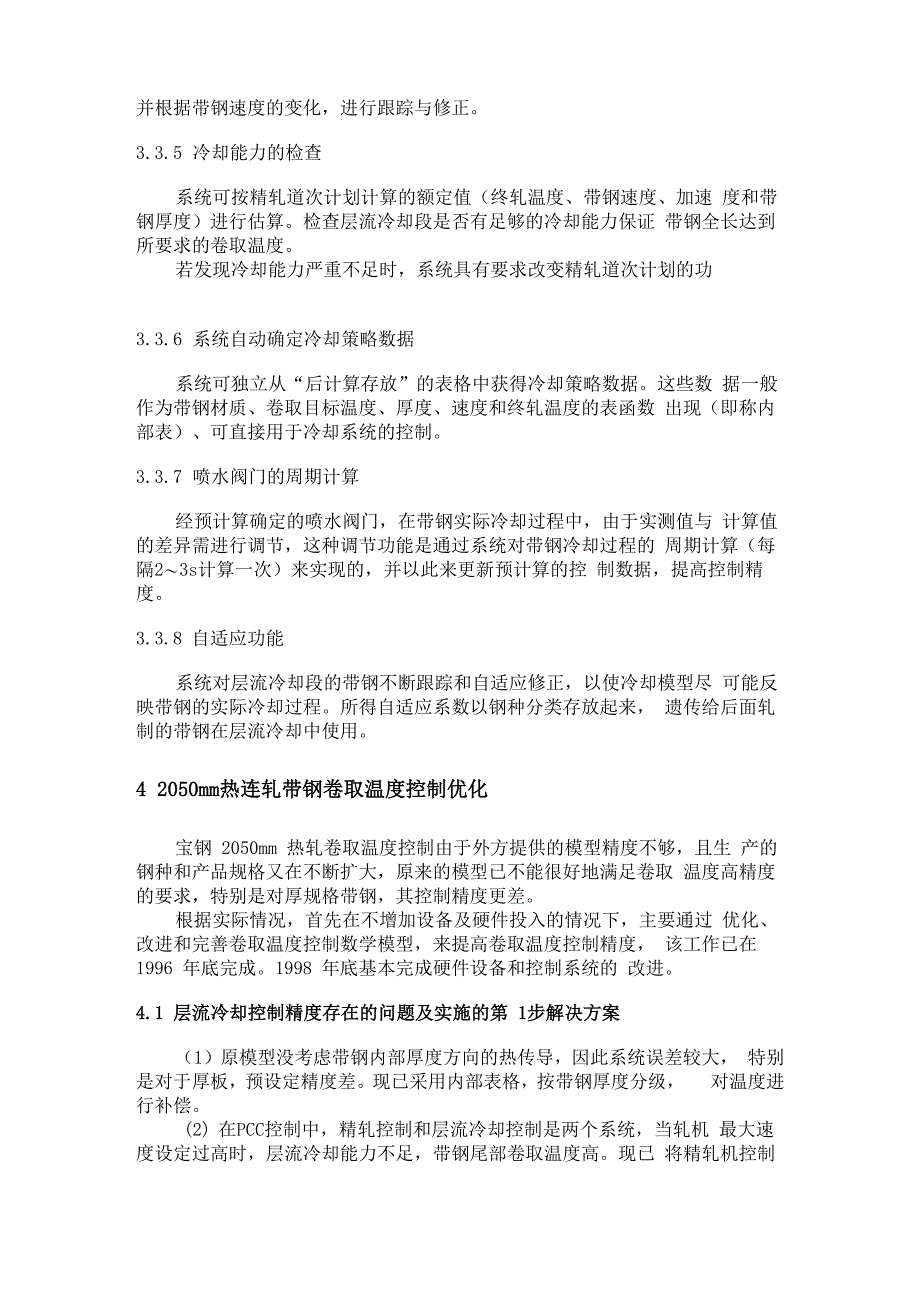 并根据带钢速度的变化，进行跟踪与修正。

3.3.5 冷却能力的检查

系统可按精轧道次计划计算的额定值（终轧温度、带钢速度、加速 度和带钢厚度）进行估算。检查层流冷却段是否有足够的冷却能力保证 带钢全长达到所要求的卷取温度。

若发现冷却能力严重不足时，系统具有要求改变精轧道次计划的功

3.3.6 系统自动确定冷却策略数据

系统可独立从“后计算存放”的表格中获得冷却策略数据。这些数 据一般作为带钢材质、卷取目标温度、厚度、速度和终轧温度的表函数 出现（即称内部表）、可直接用于冷却系统的控制。

3.3.7 喷水阀门的周期计算

经预计算确定的喷水阀门，在带钢实际冷却过程中，由于实测值与 计算值的差异需进行调节，这种调节功能是通过系统对带钢冷却过程的 周期计算（每隔2～3s计算一次）来实现的，并以此来更新预计算的控 制数据，提高控制精度。

3.3.8 自适应功能

系统对层流冷却段的带钢不断跟踪和自适应修正，以使冷却模型尽 可能反映带钢的实际冷却过程。所得自适应系数以钢种分类存放起来， 遗传给后面轧制的带钢在层流冷却中使用。

4 2050mm热连轧带钢卷取温度控制优化

宝钢 2050mm 热轧卷取温度控制由于外方提供的模型精度不够，且生 产的钢种和产品规格又在不断扩大，原来的模型已不能很好地满足卷取 温度高精度的要求，特别是对厚规格带钢，其控制精度更差。

根据实际情况，首先在不增加设备及硬件投入的情况下，主要通过 优化、改进和完善卷取温度控制数学模型，来提高卷取温度控制精度， 该工作已在 1996 年底完成。1998 年底基本完成硬件设备和控制系统的 改进。

4.1 层流冷却控制精度存在的问题及实施的第 1步解决方案

（1）原模型没考虑带钢内部厚度方向的热传导，因此系统误差较大， 特别是对于厚板，预设定精度差。现已采用内部表格，按带钢厚度分级， 对温度进行补偿。

(2) 在PCC控制中，精轧控制和层流冷却控制是两个系统，当轧机 最大速度设定过高时，层流冷却能力不足，带钢尾部卷取温度高。现已 将精轧机控制